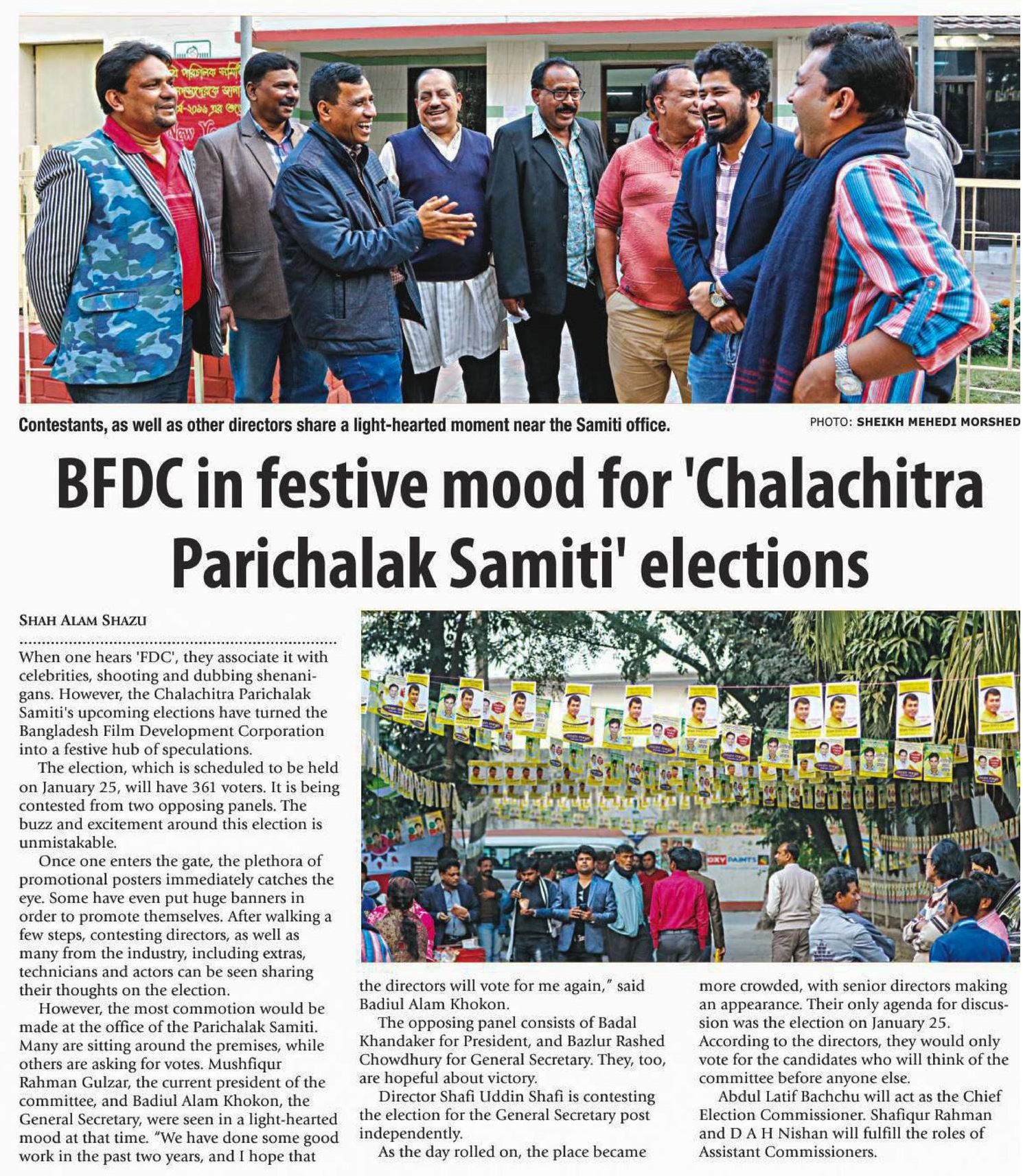 Contestants, as well as other directors share a light-hearted moment near the Samiti office.

PHOTO: SHEIKH MEHEDI MORSHED

BFDC in festive mood for 'Chalachitra Parichalak Samiti' elections

SHAH ALAM SHAZU

When one hears 'FDC', they associate it with celebrities, shooting and dubbing shenanigans. However, the Chalachitra Parichalak Samiti's upcoming elections have turned the Bangladesh Film Development Corporation into a festive hub of speculations.

The election, which is scheduled to be held on January 25, will have 361 voters. It is being contested from two opposing panels. The buzz and excitement around this election is unmistakable.

Once one enters the gate, the plethora of promotional posters immediately catches the eye. Some have even put huge banners in order to promote themselves. After walking a few steps, contesting directors, as well as many from the industry, including extras, technicians and actors can be seen sharing their thoughts on the election.

However, the most commotion would be made at the office of the Parichalak Samiti. Many are sitting around the premises, while others are asking for votes. Mushfiqur Rahman Gulzar, the current president of the committee, and Badiul Alam Khokon, the General Secretary, were seen in a light-hearted mood at that time. "We have done some good work in the past two years, and I hope that the directors will vote for me again," said Badiul Alam Khokon.

The opposing panel consists of Badal Khandaker for President, and Bazlur Rashed Chowdhury for General Secretary. They, too, are hopeful about victory.

Director Shafi Uddin Shafi is contesting the election for the General Secretary post independently.

As the day rolled on, the place became more crowded, with senior directors making an appearance. Their only agenda for discussion was the election on January 25. According to the directors, they would only vote for the candidates who will think of the committee before anyone else.

Abdul Latif Bachchu will act as the Chief Election Commissioner. Shafiqur Rahman and D A H Nishan will fulfill the roles of Assistant Commissioners.